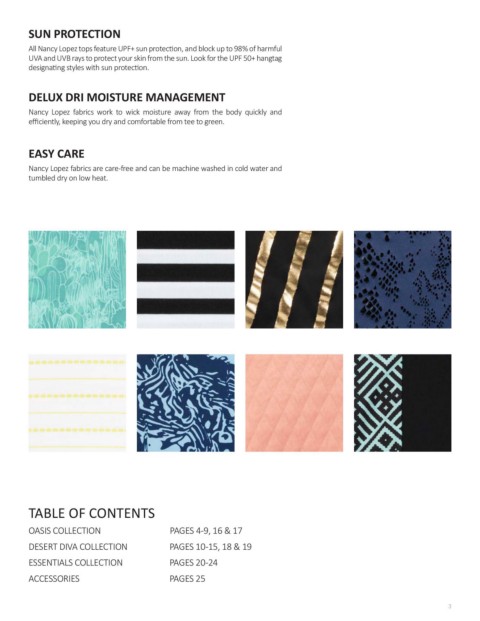 SUN PROTECTION
All Nancy Lopez tops feature UPF+ sun protection, and block up to 98% of harmful UVA and UVB rays to protect your skin from the sun. Look for the UPF 50+ hangtag designating styles with sun protection.

DELUX DRI MOISTURE MANAGEMENT
Nancy Lopez fabrics work to wick moisture away from the body quickly and efficiently, keeping you dry and comfortable from tee to green.

EASY CARE
Nancy Lopez fabrics are care-free and can be machine washed in cold water and tumbled dry on low heat.

TABLE OF CONTENTS

| | |
|---|---|
| OASIS COLLECTION | PAGES 4-9, 16 & 17 |
| DESERT DIVA COLLECTION | PAGES 10-15, 18 & 19 |
| ESSENTIALS COLLECTION | PAGES 20-24 |
| ACCESSORIES | PAGES 25 |

3